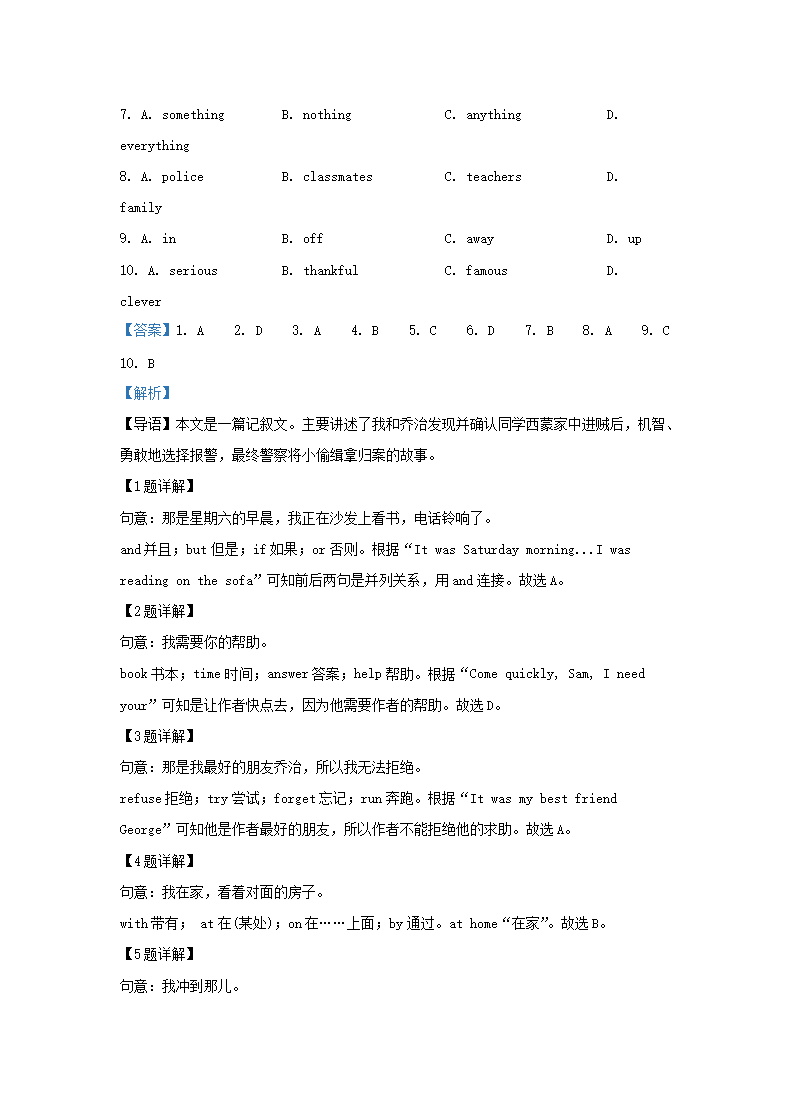 7. A. something　　B. nothing　　C. anything　　D. everything

8. A. police　　B. classmates　　C. teachers　　D. family

9. A. in　　B. off　　C. away　　D. up

10. A. serious　　B. thankful　　C. famous　　D. clever

【答案】1. A　2. D　3. A　4. B　5. C　6. D　7. B　8. A　9. C　10. B

【解析】

【导语】本文是一篇记叙文。主要讲述了我和乔治发现并确认同学西蒙家中进贼后，机智、勇敢地选择报警，最终警察将小偷缉拿归案的故事。

【1题详解】

句意：那是星期六的早晨，我正在沙发上看书，电话铃响了。

and并且；but但是；if如果；or否则。根据“It was Saturday morning...I was reading on the sofa”可知前后两句是并列关系，用and连接。故选A。

【2题详解】

句意：我需要你的帮助。

book书本；time时间；answer答案；help帮助。根据“Come quickly, Sam, I need your”可知是让作者快点去，因为他需要作者的帮助。故选D。

【3题详解】

句意：那是我最好的朋友乔治，所以我无法拒绝。

refuse拒绝；try尝试；forget忘记；run奔跑。根据“It was my best friend George”可知他是作者最好的朋友，所以作者不能拒绝他的求助。故选A。

【4题详解】

句意：我在家，看着对面的房子。

with带有； at在(某处)；on在……上面；by通过。at home“在家”。故选B。

【5题详解】

句意：我冲到那儿。